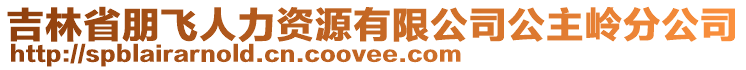 吉林省朋飞人力资源有限公司公主岭分公司
http://spblairarnold.cn.coovee.com